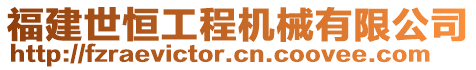 福建世恒工程机械有限公司
http://fzraevictor.cn.coovee.com